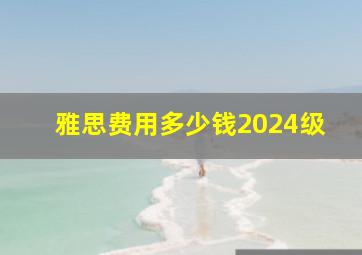 雅思费用多少钱2024级